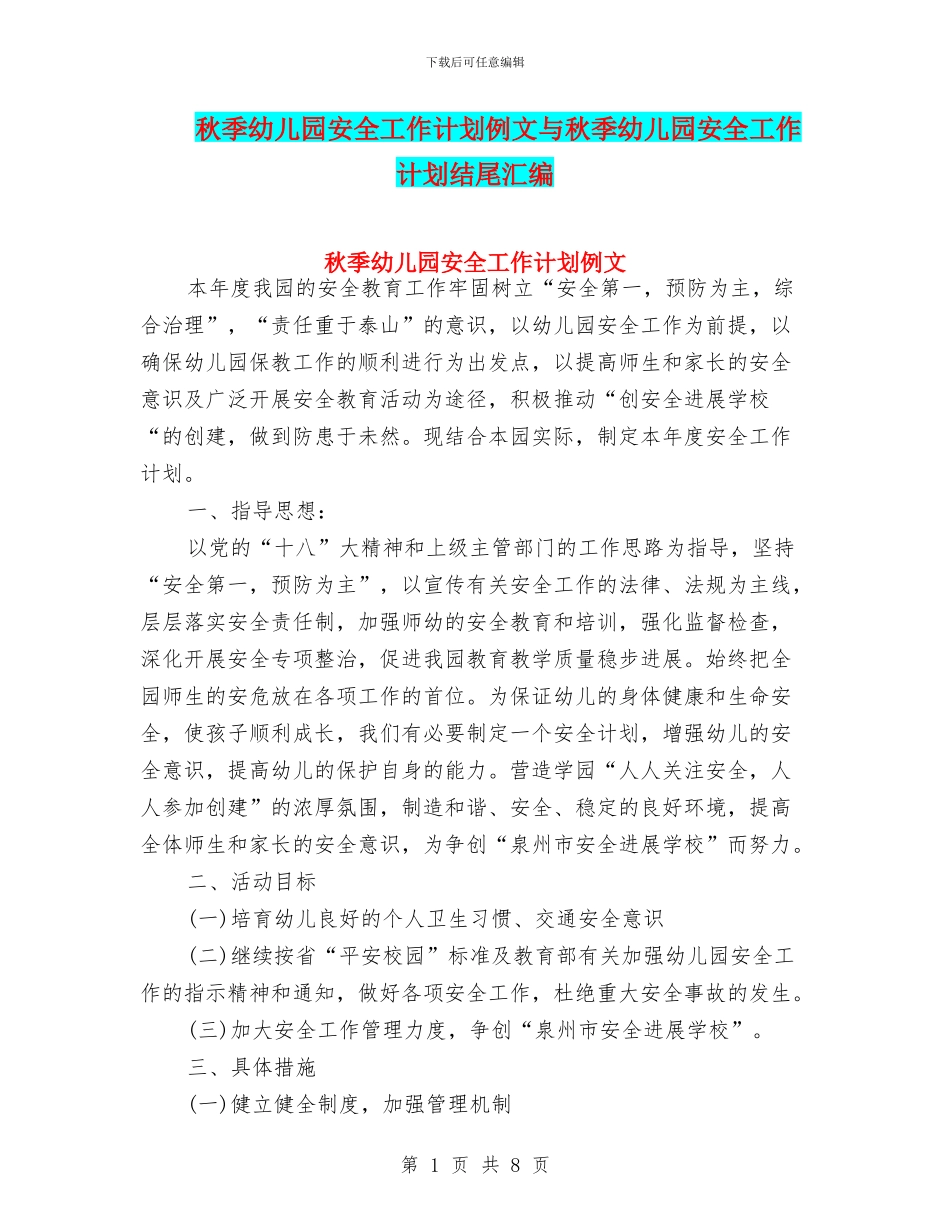 下载后可任意编辑

秋季幼儿园安全工作计划例文与秋季幼儿园安全工作计划结尾汇编

秋季幼儿园安全工作计划例文

本年度我园的安全教育工作牢固树立“安全第一，预防为主，综合治理”，“责任重于泰山”的意识，以幼儿园安全工作为前提，以确保幼儿园保教工作的顺利进行为出发点，以提高师生和家长的安全意识及广泛开展安全教育活动为途径，积极推动“创安全进展学校“的创建，做到防患于未然。现结合本园实际，制定本年度安全工作计划。

一、指导思想：

以党的“十八”大精神和上级主管部门的工作思路为指导，坚持“安全第一，预防为主”，以宣传有关安全工作的法律、法规为主线，层层落实安全责任制，加强师幼的安全教育和培训，强化监督检查，深化开展安全专项整治，促进我园教育教学质量稳步进展。始终把全园师生的安危放在各项工作的首位。为保证幼儿的身体健康和生命安全，使孩子顺利成长，我们有必要制定一个安全计划，增强幼儿的安全意识，提高幼儿的保护自身的能力。营造学园“人人关注安全，人人参加创建”的浓厚氛围，制造和谐、安全、稳定的良好环境，提高全体师生和家长的安全意识，为争创“泉州市安全进展学校”而努力。

二、活动目标

(一)培育幼儿良好的个人卫生习惯、交通安全意识

(二)继续按省“平安校园”标准及教育部有关加强幼儿园安全工作的指示精神和通知，做好各项安全工作，杜绝重大安全事故的发生。

(三)加大安全工作管理力度，争创“泉州市安全进展学校”。

三、具体措施

(一)健立健全制度，加强管理机制

第 1 页 共 8 页